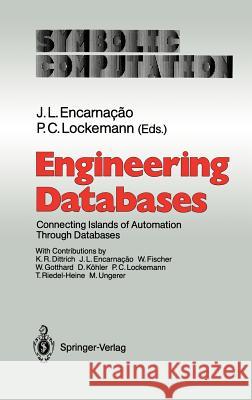 SYMBOLIC COMPUTATION

J. L. Encarnação
P. C. Lockemann (Eds.)

Engineering Databases

Connecting Islands of Automation Through Databases

With Contributions by
K. R. Dittrich J. L. Encarnação W. Fischer W. Gotthard D. Köhler P. C. Lockemann T. Riedel-Heine M. Ungerer

Springer-Verlag

Kraina Książek